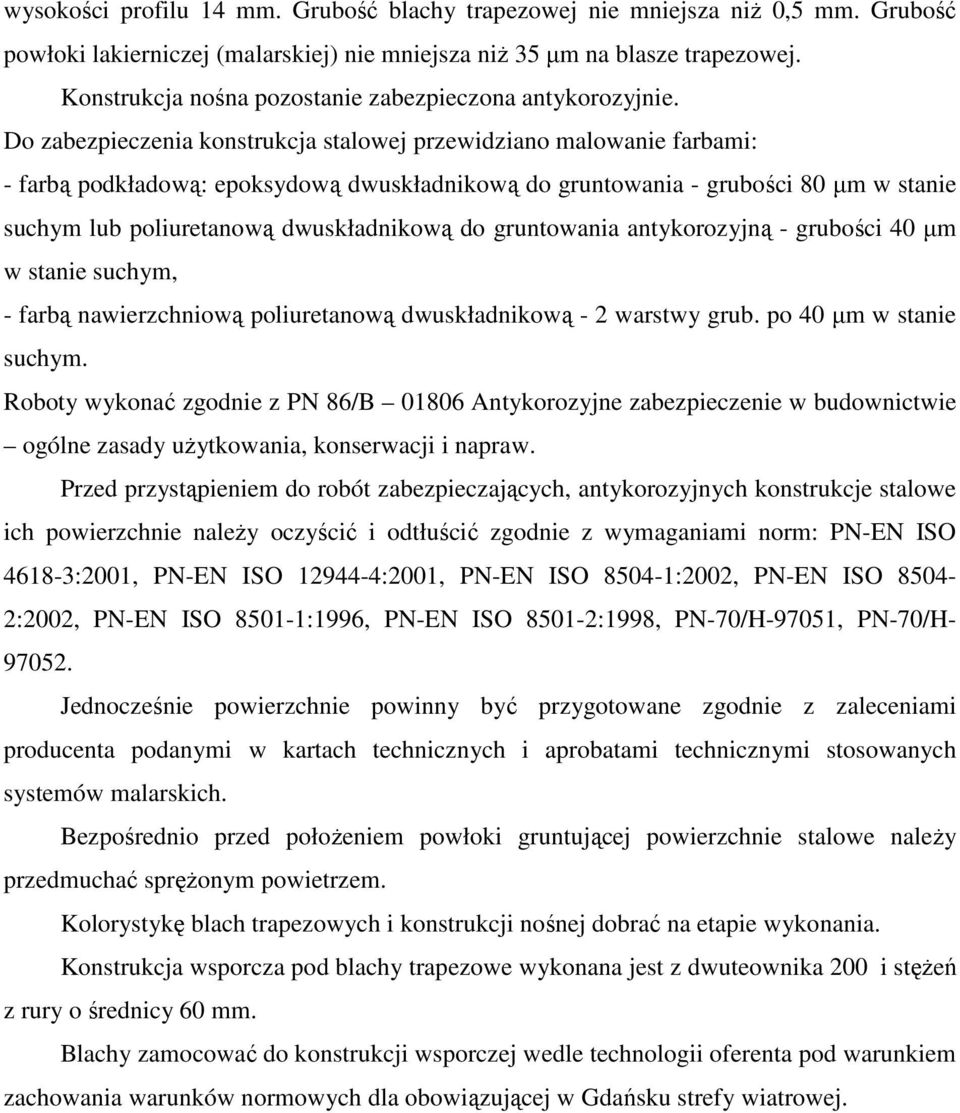 wysokości profilu 14 mm. Grubość blachy trapezowej nie mniejsza niż 0,5 mm. Grubość powłoki lakierniczej (malarskiej) nie mniejsza niż 35 μm na blasze trapezowej.

Konstrukcja nośna pozostanie zabezpieczona antykorozyjnie.

Do zabezpieczenia konstrukcja stalowej przewidziano malowanie farbami:

- farbą podkładową: epoksydową dwuskładnikową do gruntowania - grubości 80 μm w stanie suchym lub poliuretanową dwuskładnikową do gruntowania antykorozyjną - grubości 40 μm w stanie suchym,

- farbą nawierzchniową poliuretanową dwuskładnikową - 2 warstwy grub. po 40 μm w stanie suchym.

Roboty wykonać zgodnie z PN 86/B – 01806 Antykorozyjne zabezpieczenie w budownictwie – ogólne zasady użytkowania, konserwacji i napraw.

Przed przystąpieniem do robót zabezpieczających, antykorozyjnych konstrukcje stalowe ich powierzchnie należy oczyścić i odtłuścić zgodnie z wymaganiami norm: PN-EN ISO 4618-3:2001, PN-EN ISO 12944-4:2001, PN-EN ISO 8504-1:2002, PN-EN ISO 8504-2:2002, PN-EN ISO 8501-1:1996, PN-EN ISO 8501-2:1998, PN-70/H-97051, PN-70/H-97052.

Jednocześnie powierzchnie powinny być przygotowane zgodnie z zaleceniami producenta podanymi w kartach technicznych i aprobatami technicznymi stosowanych systemów malarskich.

Bezpośrednio przed położeniem powłoki gruntującej powierzchnie stalowe należy przedmuchać sprężonym powietrzem.

Kolorystykę blach trapezowych i konstrukcji nośnej dobrać na etapie wykonania.

Konstrukcja wsporcza pod blachy trapezowe wykonana jest z dwuteownika 200 i stężeń z rury o średnicy 60 mm.

Blachy zamocować do konstrukcji wsporczej wedle technologii oferenta pod warunkiem zachowania warunków normowych dla obowiązującej w Gdańsku strefy wiatrowej.